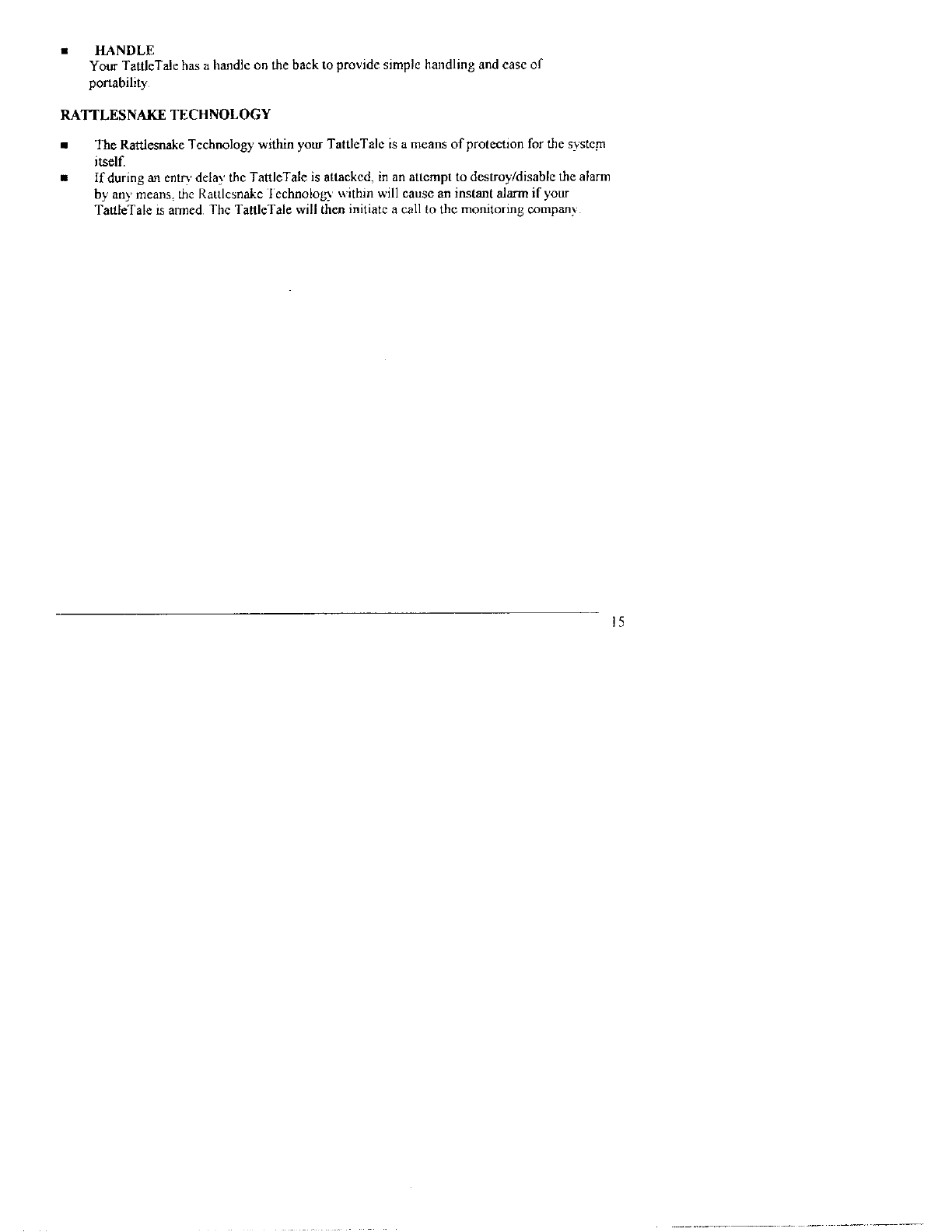 ■ HANDLE
Your TattleTale has a handle on the back to provide simple handling and ease of portability.

RATTLESNAKE TECHNOLOGY

■ The Rattlesnake Technology within your TattleTale is a means of protection for the system itself.
■ If during an entry delay the TattleTale is attacked, in an attempt to destroy/disable the alarm by any means, the Rattlesnake Technology within will cause an instant alarm if your TattleTale is armed. The TattleTale will then initiate a call to the monitoring company.

15